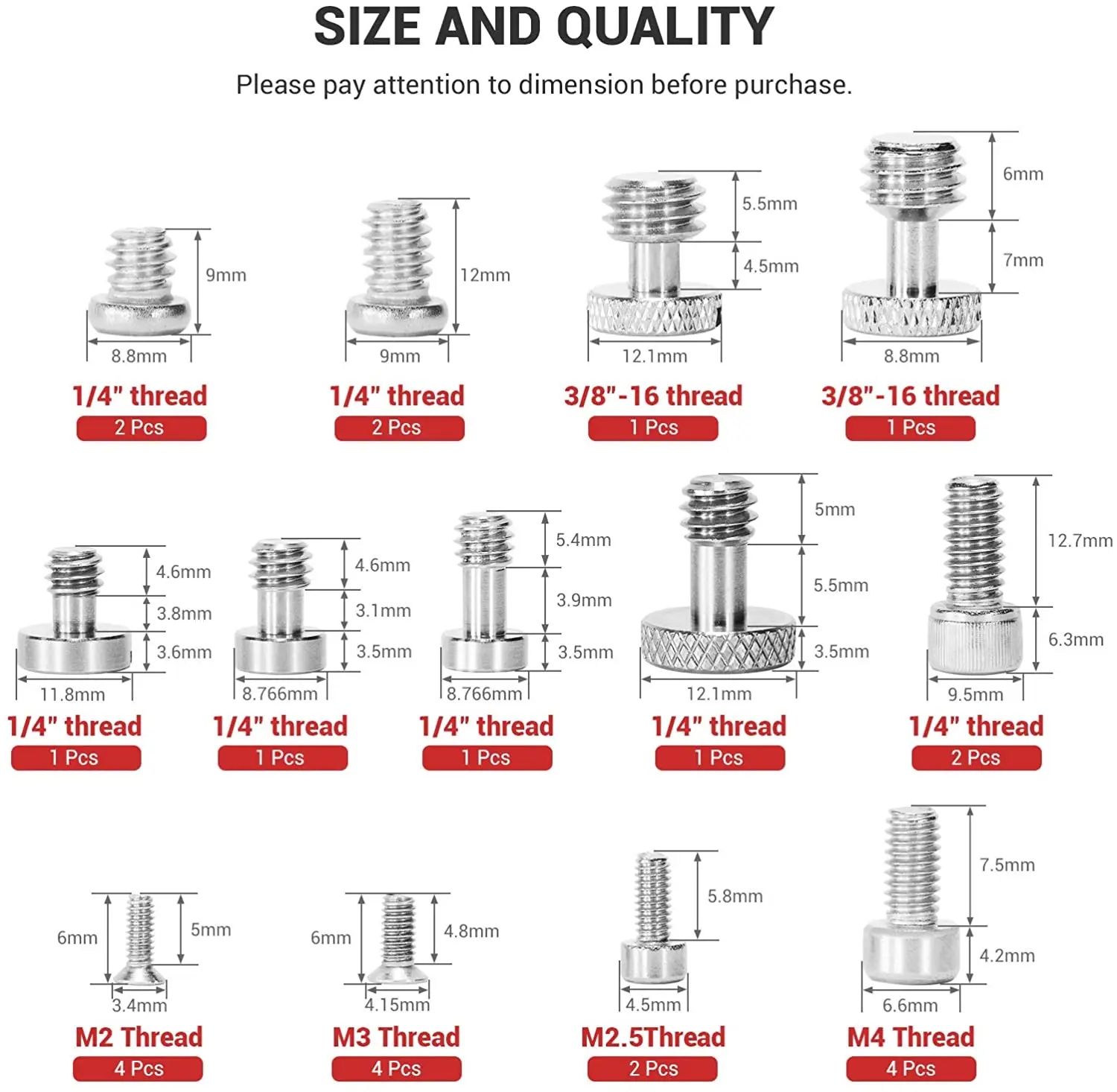 SIZE AND QUALITY

Please pay attention to dimension before purchase.

9mm
8.8mm
1/4" thread
2 Pcs

12mm
9mm
1/4" thread
2 Pcs

5.5mm
4.5mm
12.1mm
3/8"-16 thread
1 Pcs

6mm
7mm
8.8mm
3/8"-16 thread
1 Pcs

4.6mm
3.8mm
3.6mm
11.8mm
1/4" thread
1 Pcs

4.6mm
3.1mm
3.5mm
8.766mm
1/4" thread
1 Pcs

5.4mm
3.9mm
3.5mm
8.766mm
1/4" thread
1 Pcs

5mm
5.5mm
3.5mm
12.1mm
1/4" thread
1 Pcs

12.7mm
6.3mm
9.5mm
1/4" thread
2 Pcs

6mm
5mm
3.4mm
M2 Thread
4 Pcs

6mm
4.8mm
4.15mm
M3 Thread
4 Pcs

5.8mm
4.5mm
M2.5Thread
2 Pcs

7.5mm
4.2mm
6.6mm
M4 Thread
4 Pcs